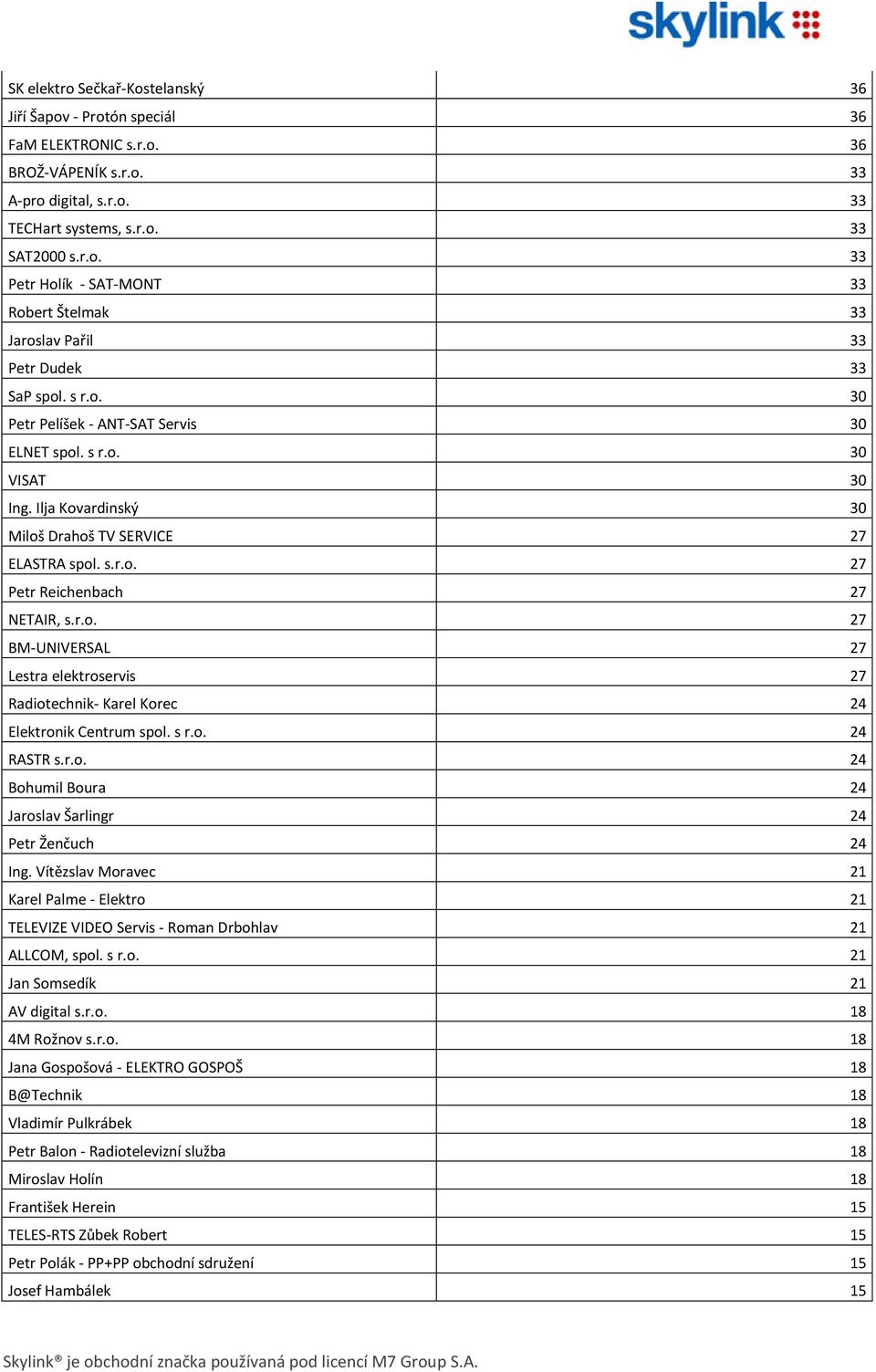 skylink

| | |
|---|---|
| SK elektro Sečkař-Kostelanský | 36 |
| Jiří Šapov - Protón speciál | 36 |
| FaM ELEKTRONIC s.r.o. | 36 |
| BROŽ-VÁPENÍK s.r.o. | 33 |
| A-pro digital, s.r.o. | 33 |
| TECHart systems, s.r.o. | 33 |
| SAT2000 s.r.o. | 33 |
| Petr Holík - SAT-MONT | 33 |
| Robert Štelmak | 33 |
| Jaroslav Pařil | 33 |
| Petr Dudek | 33 |
| SaP spol. s r.o. | 30 |
| Petr Pelíšek - ANT-SAT Servis | 30 |
| ELNET spol. s r.o. | 30 |
| VISAT | 30 |
| Ing. Ilja Kovardinský | 30 |
| Miloš Drahoš TV SERVICE | 27 |
| ELASTRA spol. s.r.o. | 27 |
| Petr Reichenbach | 27 |
| NETAIR, s.r.o. | 27 |
| BM-UNIVERSAL | 27 |
| Lestra elektroservis | 27 |
| Radiotechnik- Karel Korec | 24 |
| Elektronik Centrum spol. s r.o. | 24 |
| RASTR s.r.o. | 24 |
| Bohumil Boura | 24 |
| Jaroslav Šarlingr | 24 |
| Petr Ženčuch | 24 |
| Ing. Vítězslav Moravec | 21 |
| Karel Palme - Elektro | 21 |
| TELEVIZE VIDEO Servis - Roman Drbohlav | 21 |
| ALLCOM, spol. s r.o. | 21 |
| Jan Somsedík | 21 |
| AV digital s.r.o. | 18 |
| 4M Rožnov s.r.o. | 18 |
| Jana Gospošová - ELEKTRO GOSPOŠ | 18 |
| B@Technik | 18 |
| Vladimír Pulkrábek | 18 |
| Petr Balon - Radiotelevizní služba | 18 |
| Miroslav Holín | 18 |
| František Herein | 15 |
| TELES-RTS Zůbek Robert | 15 |
| Petr Polák - PP+PP obchodní sdružení | 15 |
| Josef Hambálek | 15 |

Skylink® je obchodní značka používaná pod licencí M7 Group S.A.